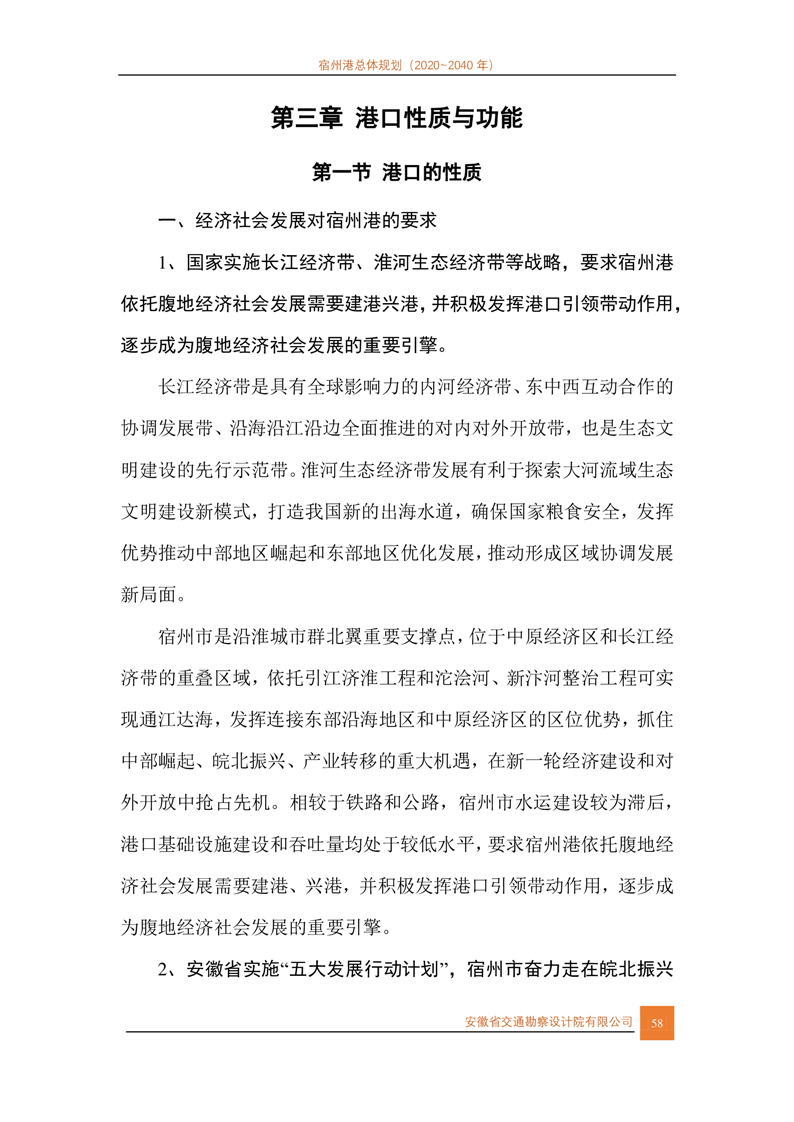 宿州港总体规划（2020~2040 年）

第三章 港口性质与功能

第一节 港口的性质

一、经济社会发展对宿州港的要求

1、国家实施长江经济带、淮河生态经济带等战略，要求宿州港依托腹地经济社会发展需要建港兴港，并积极发挥港口引领带动作用，逐步成为腹地经济社会发展的重要引擎。

长江经济带是具有全球影响力的内河经济带、东中西互动合作的协调发展带、沿海沿江沿边全面推进的对内对外开放带，也是生态文明建设的先行示范带。淮河生态经济带发展有利于探索大河流域生态文明建设新模式，打造我国新的出海水道，确保国家粮食安全，发挥优势推动中部地区崛起和东部地区优化发展，推动形成区域协调发展新局面。

宿州市是沿淮城市群北翼重要支撑点，位于中原经济区和长江经济带的重叠区域，依托引江济淮工程和沱浍河、新汴河整治工程可实现通江达海，发挥连接东部沿海地区和中原经济区的区位优势，抓住中部崛起、皖北振兴、产业转移的重大机遇，在新一轮经济建设和对外开放中抢占先机。相较于铁路和公路，宿州市水运建设较为滞后，港口基础设施建设和吞吐量均处于较低水平，要求宿州港依托腹地经济社会发展需要建港、兴港，并积极发挥港口引领带动作用，逐步成为腹地经济社会发展的重要引擎。

2、安徽省实施“五大发展行动计划”，宿州市奋力走在皖北振兴

安徽省交通勘察设计院有限公司 58